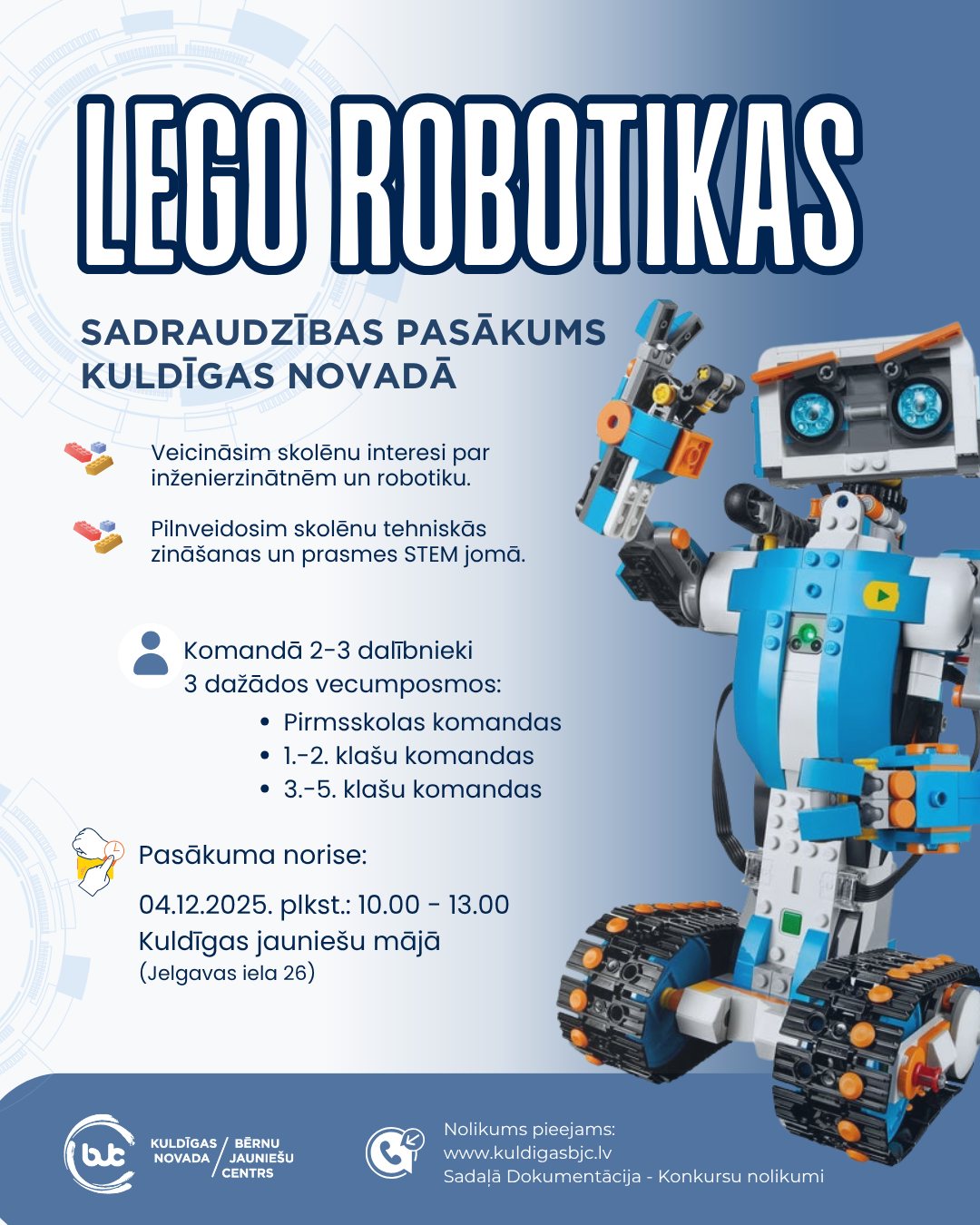 LEGO ROBOTIKAS

SADRAUDZĪBAS PASĀKUMS KULDĪGAS NOVADĀ

Veicināsim skolēnu interesi par inženierzinātnēm un robotiku.

Pilnveidosim skolēnu tehniskās zināšanas un prasmes STEM jomā.

Komandā 2-3 dalībnieki
3 dažādos vecumposmos:
• Pirmsskolas komandas
• 1.-2. klašu komandas
• 3.-5. klašu komandas

Pasākuma norise:

04.12.2025. plkst.: 10.00 - 13.00
Kuldīgas jauniešu mājā
(Jelgavas iela 26)

bjc KULDĪGAS NOVADA / BĒRNU JAUNIEŠU CENTRS

Nolikums pieejams:
www.kuldigasbjc.lv
Sadaļā Dokumentācija - Konkursu nolikumi